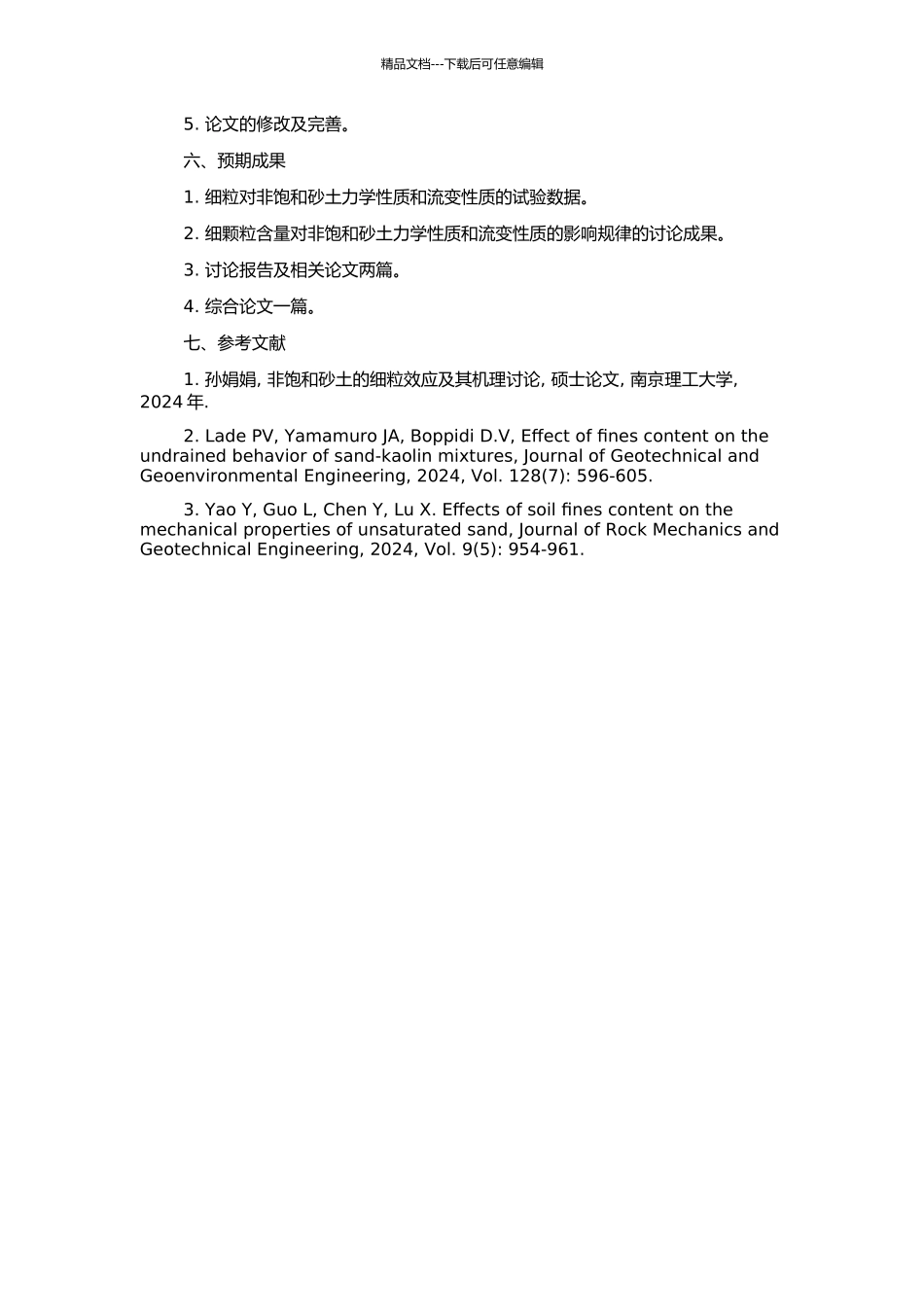 精品文档---下载后可任意编辑

5. 论文的修改及完善。

六、预期成果

1. 细粒对非饱和砂土力学性质和流变性质的试验数据。

2. 细颗粒含量对非饱和砂土力学性质和流变性质的影响规律的讨论成果。

3. 讨论报告及相关论文两篇。

4. 综合论文一篇。

七、参考文献

1. 孙娟娟, 非饱和砂土的细粒效应及其机理讨论, 硕士论文, 南京理工大学, 2024 年.

2. Lade PV, Yamamuro JA, Boppidi D.V, Effect of fines content on the undrained behavior of sand-kaolin mixtures, Journal of Geotechnical and Geoenvironmental Engineering, 2024, Vol. 128(7): 596-605.

3. Yao Y, Guo L, Chen Y, Lu X. Effects of soil fines content on the mechanical properties of unsaturated sand, Journal of Rock Mechanics and Geotechnical Engineering, 2024, Vol. 9(5): 954-961.